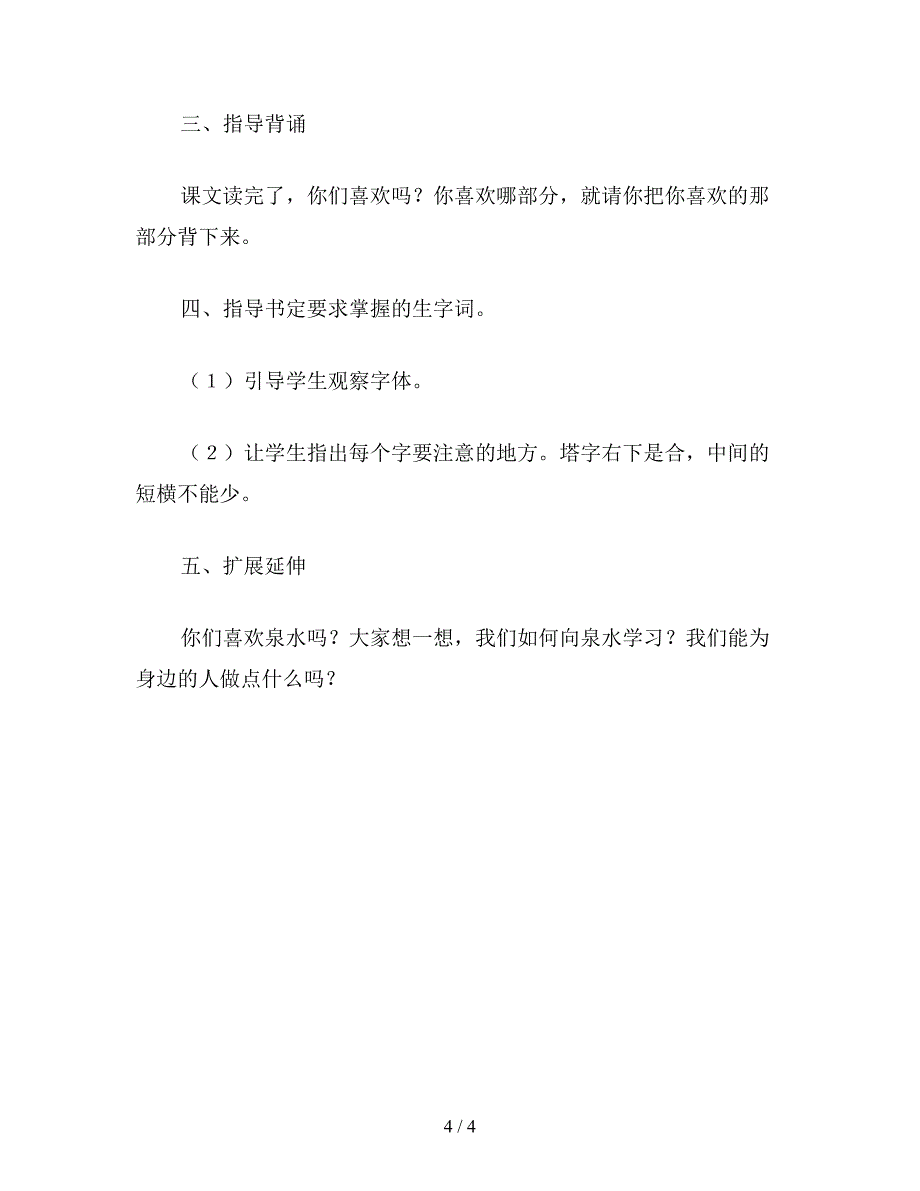 三、指导背诵

课文读完了，你们喜欢吗？你喜欢哪部分，就请你把你喜欢的那部分背下来。

四、指导书定要求掌握的生字词。

（1）引导学生观察字体。

（2）让学生指出每个字要注意的地方。塔字右下是合，中间的短横不能少。

五、扩展延伸

你们喜欢泉水吗？大家想一想，我们如何向泉水学习？我们能为身边的人做点什么吗？

4 / 4